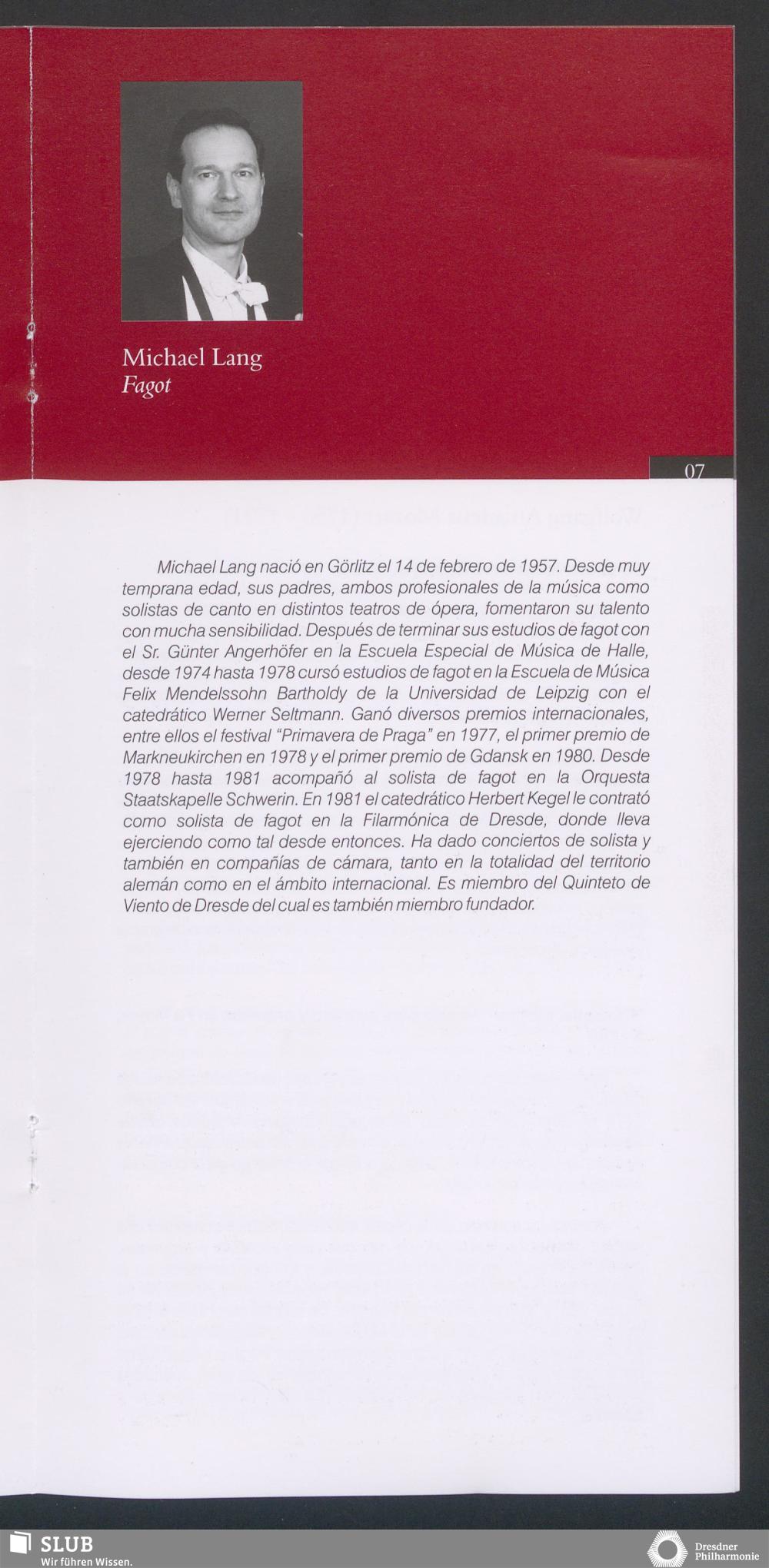 Michael Lang
Fagot

07

Michael Lang nació en Görlitz el 14 de febrero de 1957. Desde muy temprana edad, sus padres, ambos profesionales de la música como solistas de canto en distintos teatros de ópera, fomentaron su talento con mucha sensibilidad. Después de terminar sus estudios de fagot con el Sr. Günter Angerhöfer en la Escuela Especial de Música de Halle, desde 1974 hasta 1978 cursó estudios de fagot en la Escuela de Música Felix Mendelssohn Bartholdy de la Universidad de Leipzig con el catedrático Werner Seltmann. Ganó diversos premios internacionales, entre ellos el festival "Primavera de Praga" en 1977, el primer premio de Markneukirchen en 1978 y el primer premio de Gdansk en 1980. Desde 1978 hasta 1981 acompañó al solista de fagot en la Orquesta Staatskapelle Schwerin. En 1981 el catedrático Herbert Kegel le contrató como solista de fagot en la Filarmónica de Dresde, donde lleva ejerciendo como tal desde entonces. Ha dado conciertos de solista y también en compañías de cámara, tanto en la totalidad del territorio alemán como en el ámbito internacional. Es miembro del Quinteto de Viento de Dresde del cual es también miembro fundador.

SLUB
Wir führen Wissen.

Dresdner Philharmonie